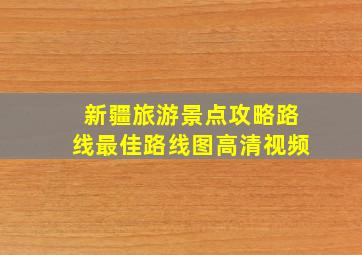 新疆旅游景点攻略路线最佳路线图高清视频